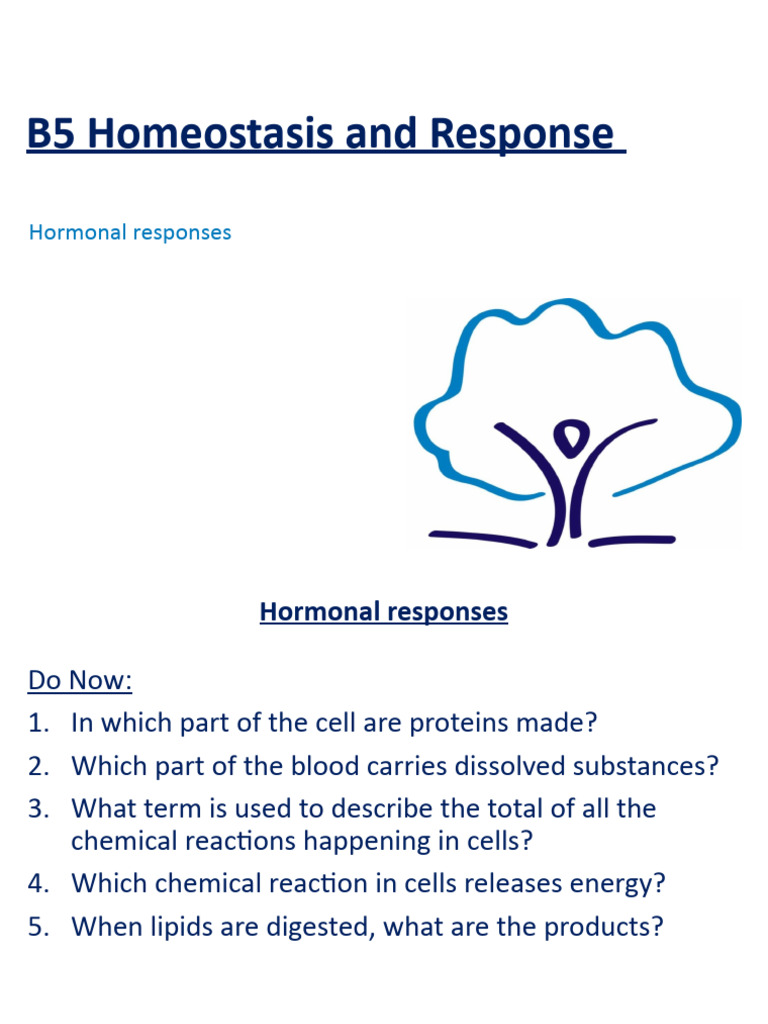 B5 Homeostasis and Response

Hormonal responses

Hormonal responses

Do Now:
1. In which part of the cell are proteins made?
2. Which part of the blood carries dissolved substances?
3. What term is used to describe the total of all the chemical reactions happening in cells?
4. Which chemical reaction in cells releases energy?
5. When lipids are digested, what are the products?